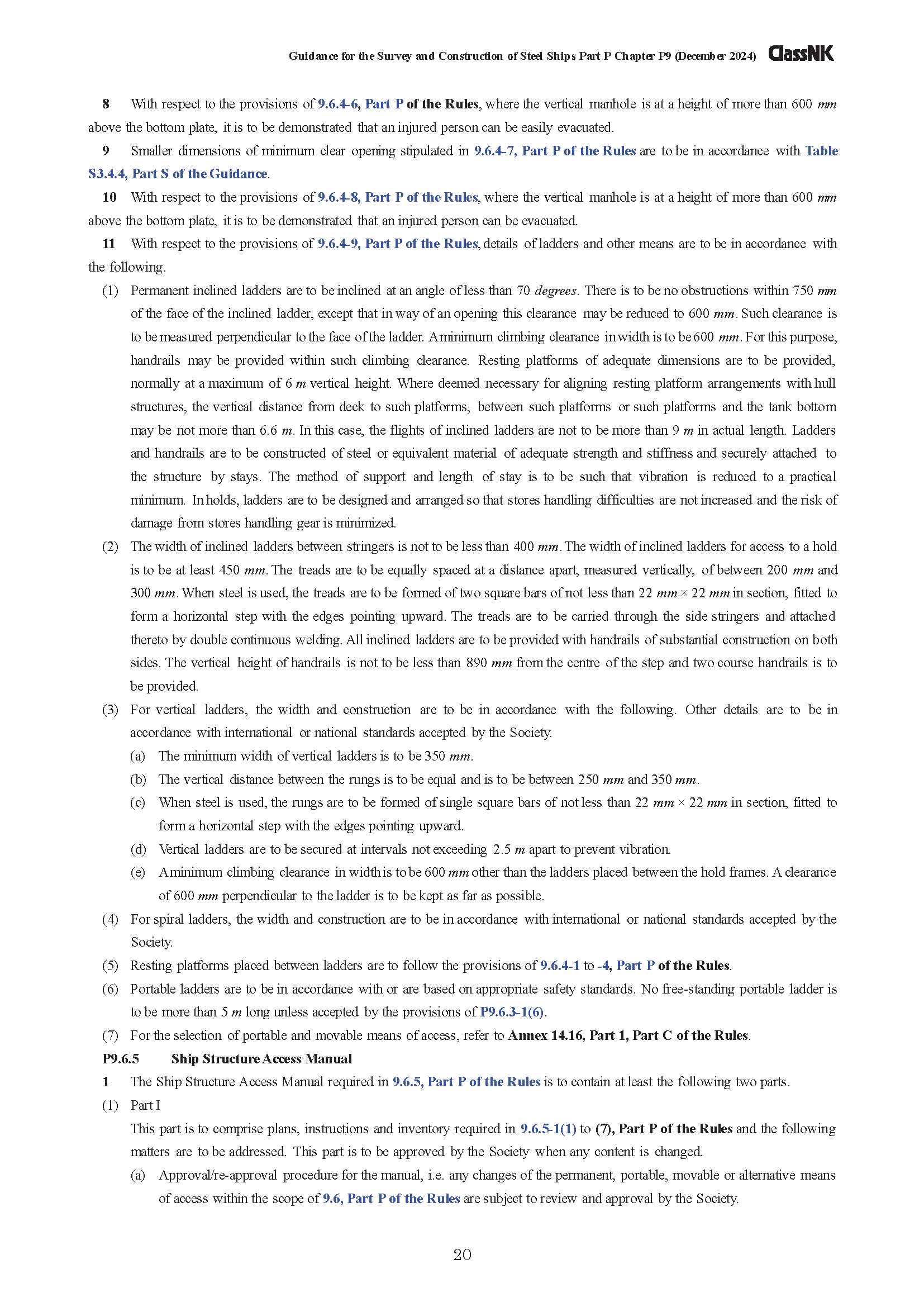 Guidance for the Survey and Construction of Steel Ships Part P Chapter P9 (December 2024) ClassNK

8 With respect to the provisions of 9.6.4-6, Part P of the Rules, where the vertical manhole is at a height of more than 600 mm above the bottom plate, it is to be demonstrated that an injured person can be easily evacuated.

9 Smaller dimensions of minimum clear opening stipulated in 9.6.4-7, Part P of the Rules are to be in accordance with Table S3.4.4, Part S of the Guidance.

10 With respect to the provisions of 9.6.4-8, Part P of the Rules, where the vertical manhole is at a height of more than 600 mm above the bottom plate, it is to be demonstrated that an injured person can be evacuated.

11 With respect to the provisions of 9.6.4-9, Part P of the Rules, details of ladders and other means are to be in accordance with the following.

(1) Permanent inclined ladders are to be inclined at an angle of less than 70 degrees. There is to be no obstructions within 750 mm of the face of the inclined ladder, except that in way of an opening this clearance may be reduced to 600 mm. Such clearance is to be measured perpendicular to the face of the ladder. A minimum climbing clearance in width is to be 600 mm. For this purpose, handrails may be provided within such climbing clearance. Resting platforms of adequate dimensions are to be provided, normally at a maximum of 6 m vertical height. Where deemed necessary for aligning resting platform arrangements with hull structures, the vertical distance from deck to such platforms, between such platforms or such platforms and the tank bottom may be not more than 6.6 m. In this case, the flights of inclined ladders are not to be more than 9 m in actual length. Ladders and handrails are to be constructed of steel or equivalent material of adequate strength and stiffness and securely attached to the structure by stays. The method of support and length of stay is to be such that vibration is reduced to a practical minimum. In holds, ladders are to be designed and arranged so that stores handling difficulties are not increased and the risk of damage from stores handling gear is minimized.

(2) The width of inclined ladders between stringers is not to be less than 400 mm. The width of inclined ladders for access to a hold is to be at least 450 mm. The treads are to be equally spaced at a distance apart, measured vertically, of between 200 mm and 300 mm. When steel is used, the treads are to be formed of two square bars of not less than 22 mm × 22 mm in section, fitted to form a horizontal step with the edges pointing upward. The treads are to be carried through the side stringers and attached thereto by double continuous welding. All inclined ladders are to be provided with handrails of substantial construction on both sides. The vertical height of handrails is not to be less than 890 mm from the centre of the step and two course handrails is to be provided.

(3) For vertical ladders, the width and construction are to be in accordance with the following. Other details are to be in accordance with international or national standards accepted by the Society.

(a) The minimum width of vertical ladders is to be 350 mm.

(b) The vertical distance between the rungs is to be equal and is to be between 250 mm and 350 mm.

(c) When steel is used, the rungs are to be formed of single square bars of not less than 22 mm × 22 mm in section, fitted to form a horizontal step with the edges pointing upward.

(d) Vertical ladders are to be secured at intervals not exceeding 2.5 m apart to prevent vibration.

(e) A minimum climbing clearance in width is to be 600 mm other than the ladders placed between the hold frames. A clearance of 600 mm perpendicular to the ladder is to be kept as far as possible.

(4) For spiral ladders, the width and construction are to be in accordance with international or national standards accepted by the Society.

(5) Resting platforms placed between ladders are to follow the provisions of 9.6.4-1 to -4, Part P of the Rules.

(6) Portable ladders are to be in accordance with or are based on appropriate safety standards. No free-standing portable ladder is to be more than 5 m long unless accepted by the provisions of P9.6.3-1(6).

(7) For the selection of portable and movable means of access, refer to Annex 14.16, Part 1, Part C of the Rules.

P9.6.5 Ship Structure Access Manual

1 The Ship Structure Access Manual required in 9.6.5, Part P of the Rules is to contain at least the following two parts.

(1) Part I

This part is to comprise plans, instructions and inventory required in 9.6.5-1(1) to (7), Part P of the Rules and the following matters are to be addressed. This part is to be approved by the Society when any content is changed.

(a) Approval/re-approval procedure for the manual, i.e. any changes of the permanent, portable, movable or alternative means of access within the scope of 9.6, Part P of the Rules are subject to review and approval by the Society.

20